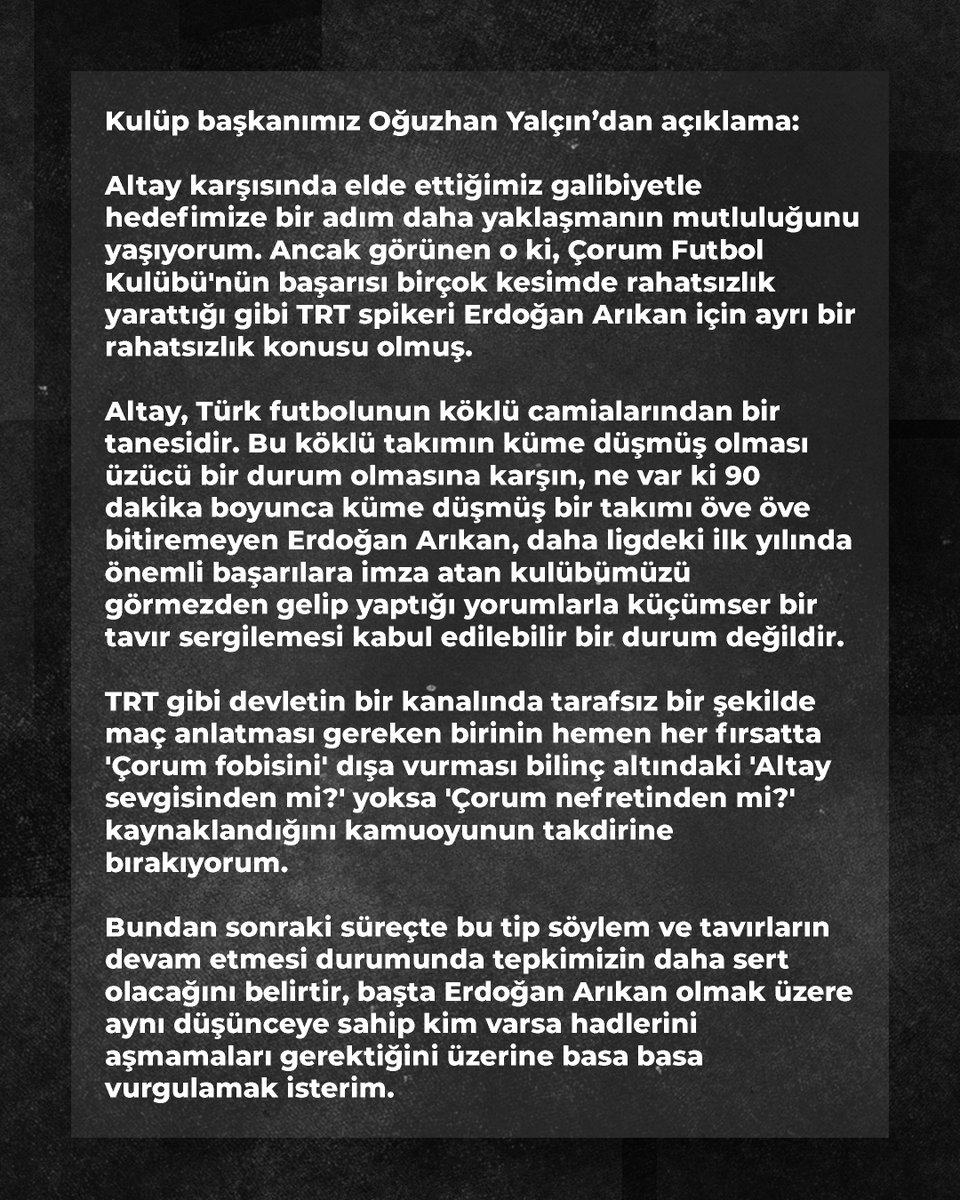 Kulüp başkanımız Oğuzhan Yalçın'dan açıklama:

Altay karşısında elde ettiğimiz galibiyetle hedefimize bir adım daha yaklaşmanın mutluluğunu yaşıyorum. Ancak görünen o ki, Çorum Futbol Kulübü'nün başarısı birçok kesimde rahatsızlık yarattığı gibi TRT spikeri Erdoğan Arıkan için ayrı bir rahatsızlık konusu olmuş.

Altay, Türk futbolunun köklü camialarından bir tanesidir. Bu köklü takımın küme düşmüş olması üzücü bir durum olmasına karşın, ne var ki 90 dakika boyunca küme düşmüş bir takımı öve öve bitiremeyen Erdoğan Arıkan, daha ligdeki ilk yılında önemli başarılara imza atan kulübümüzü görmezden gelip yaptığı yorumlarla küçümser bir tavır sergilemesi kabul edilebilir bir durum değildir.

TRT gibi devletin bir kanalında tarafsız bir şekilde maç anlatması gereken birinin hemen her fırsatta 'Çorum fobisini' dışa vurması bilinç altındaki 'Altay sevgisinden mi?' yoksa 'Çorum nefretinden mi?' kaynaklandığını kamuoyunun takdirine bırakıyorum.

Bundan sonraki süreçte bu tip söylem ve tavırların devam etmesi durumunda tepkimizin daha sert olacağını belirtir, başta Erdoğan Arıkan olmak üzere aynı düşünceye sahip kim varsa hadlerini aşmamaları gerektiğini üzerine basa basa vurgulamak isterim.